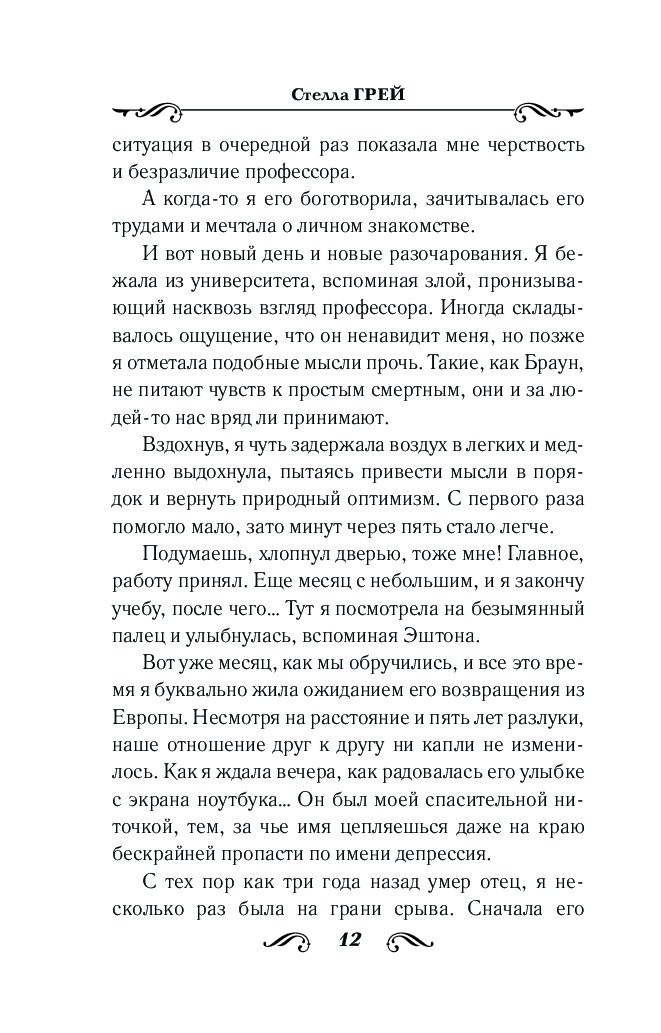 Стелла ГРЕЙ

ситуация в очередной раз показала мне черствость и безразличие профессора.

А когда-то я его боготворила, зачитывалась его трудами и мечтала о личном знакомстве.

И вот новый день и новые разочарования. Я бежала из университета, вспоминая злой, пронизывающий насквозь взгляд профессора. Иногда складывалось ощущение, что он ненавидит меня, но позже я отметала подобные мысли прочь. Такие, как Браун, не питают чувств к простым смертным, они и за людей-то нас вряд ли принимают.

Вздохнув, я чуть задержала воздух в легких и медленно выдохнула, пытаясь привести мысли в порядок и вернуть природный оптимизм. С первого раза помогло мало, зато минут через пять стало легче.

Подумаешь, хлопнул дверью, тоже мне! Главное, работу принял. Еще месяц с небольшим, и я закончу учебу, после чего... Тут я посмотрела на безымянный палец и улыбнулась, вспоминая Эштона.

Вот уже месяц, как мы обручились, и все это время я буквально жила ожиданием его возвращения из Европы. Несмотря на расстояние и пять лет разлуки, наше отношение друг к другу ни капли не изменилось. Как я ждала вечера, как радовалась его улыбке с экрана ноутбука... Он был моей спасительной ниточкой, тем, за чье имя цепляешься даже на краю бескрайней пропасти по имени депрессия.

С тех пор как три года назад умер отец, я несколько раз была на грани срыва. Сначала его

12